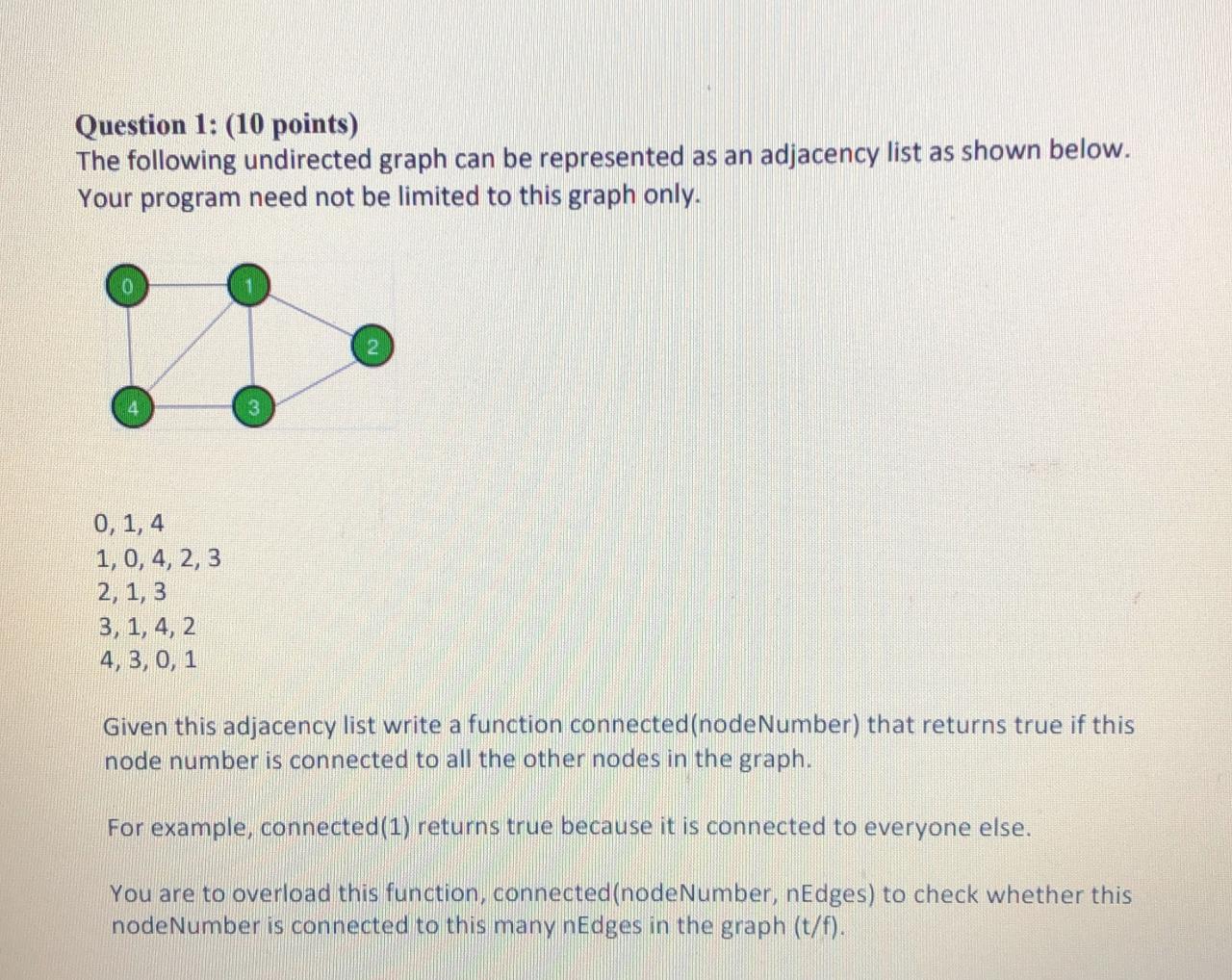 Question 1: (10 points)
The following undirected graph can be represented as an adjacency list as shown below. Your program need not be limited to this graph only.

0
1
2
4
3

0, 1, 4
1, 0, 4, 2, 3
2, 1, 3
3, 1, 4, 2
4, 3, 0, 1

Given this adjacency list write a function connected(nodeNumber) that returns true if this node number is connected to all the other nodes in the graph.

For example, connected(1) returns true because it is connected to everyone else.

You are to overload this function, connected(nodeNumber, nEdges) to check whether this nodeNumber is connected to this many nEdges in the graph (t/f).